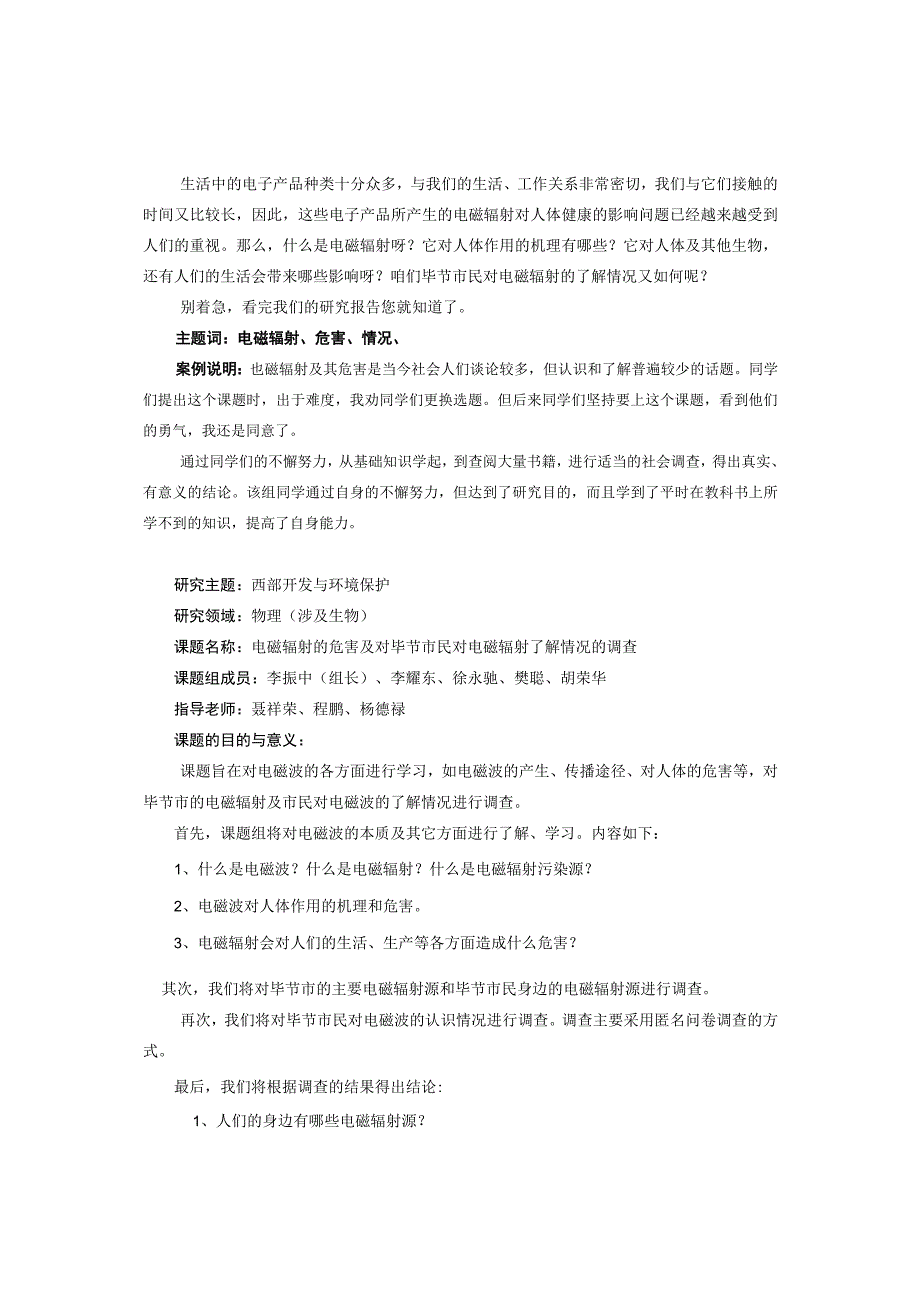 生活中的电子产品种类十分众多，与我们的生活、工作关系非常密切，我们与它们接触的时间又比较长，因此，这些电子产品所产生的电磁辐射对人体健康的影响问题已经越来越受到人们的重视。那么，什么是电磁辐射呀？它对人体作用的机理有哪些？它对人体及其他生物，还有人们的生活会带来哪些影响呀？咱们毕节市民对电磁辐射的了解情况又如何呢？

别着急，看完我们的研究报告您就知道了。

主题词：电磁辐射、危害、情况、

案例说明：也磁辐射及其危害是当今社会人们谈论较多，但认识和了解普遍较少的话题。同学们提出这个课题时，出于难度，我劝同学们更换选题。但后来同学们坚持要上这个课题，看到他们的勇气，我还是同意了。

通过同学们的不懈努力，从基础知识学起，到查阅大量书籍，进行适当的社会调查，得出真实、有意义的结论。该组同学通过自身的不懈努力，但达到了研究目的，而且学到了平时在教科书上所学不到的知识，提高了自身能力。

研究主题：西部开发与环境保护

研究领域：物理（涉及生物）

课题名称：电磁辐射的危害及对毕节市民对电磁辐射了解情况的调查

课题组成员：李振中（组长）、李耀东、徐永驰、樊聪、胡荣华

指导老师：聂祥荣、程鹏、杨德禄

课题的目的与意义：

课题旨在对电磁波的各方面进行学习，如电磁波的产生、传播途径、对人体的危害等，对毕节市的电磁辐射及市民对电磁波的了解情况进行调查。

首先，课题组将对电磁波的本质及其它方面进行了解、学习。内容如下：

1、什么是电磁波？什么是电磁辐射？什么是电磁辐射污染源？

2、电磁波对人体作用的机理和危害。

3、电磁辐射会对人们的生活、生产等各方面造成什么危害？

其次，我们将对毕节市的主要电磁辐射源和毕节市民身边的电磁辐射源进行调查。

再次，我们将对毕节市民对电磁波的认识情况进行调查。调查主要采用匿名问卷调查的方式。

最后，我们将根据调查的结果得出结论:

1、人们的身边有哪些电磁辐射源？